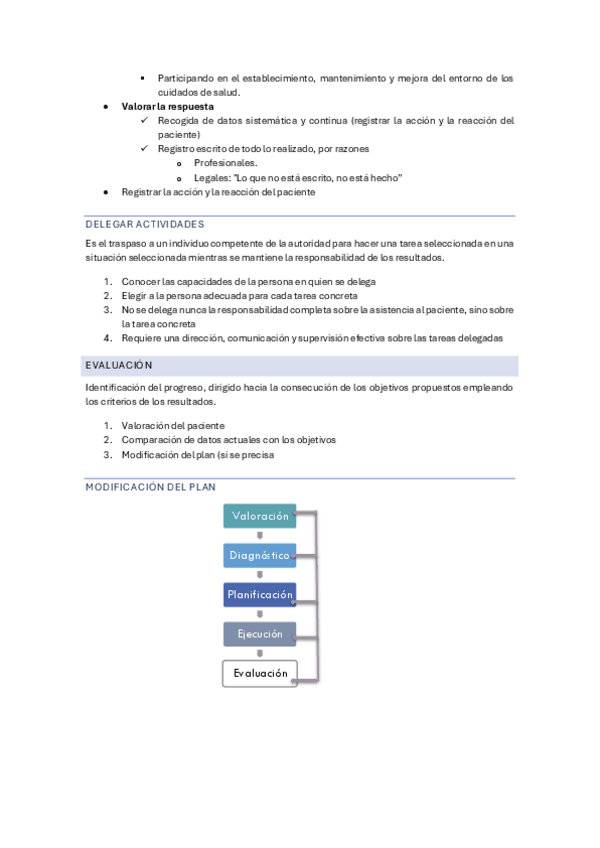 ▪ Participando en el establecimiento, mantenimiento y mejora del entorno de los cuidados de salud.

• **Valorar la respuesta**
  ✓ Recogida de datos sistemática y continua (registrar la acción y la reacción del paciente)
  ✓ Registro escrito de todo lo realizado, por razones
    o Profesionales.
    o Legales: "Lo que no está escrito, no está hecho"
• Registrar la acción y la reacción del paciente

DELEGAR ACTIVIDADES

Es el traspaso a un individuo competente de la autoridad para hacer una tarea seleccionada en una situación seleccionada mientras se mantiene la responsabilidad de los resultados.

1. Conocer las capacidades de la persona en quien se delega
2. Elegir a la persona adecuada para cada tarea concreta
3. No se delega nunca la responsabilidad completa sobre la asistencia al paciente, sino sobre la tarea concreta
4. Requiere una dirección, comunicación y supervisión efectiva sobre las tareas delegadas

EVALUACIÓN

Identificación del progreso, dirigido hacia la consecución de los objetivos propuestos empleando los criterios de los resultados.

1. Valoración del paciente
2. Comparación de datos actuales con los objetivos
3. Modificación del plan (si se precisa

MODIFICACIÓN DEL PLAN

Valoración
Diagnóstico
Planificación
Ejecución
Evaluación